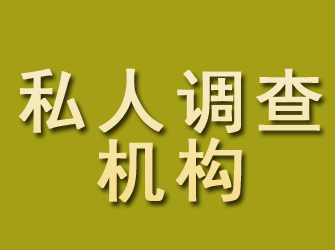 私人调查
机构